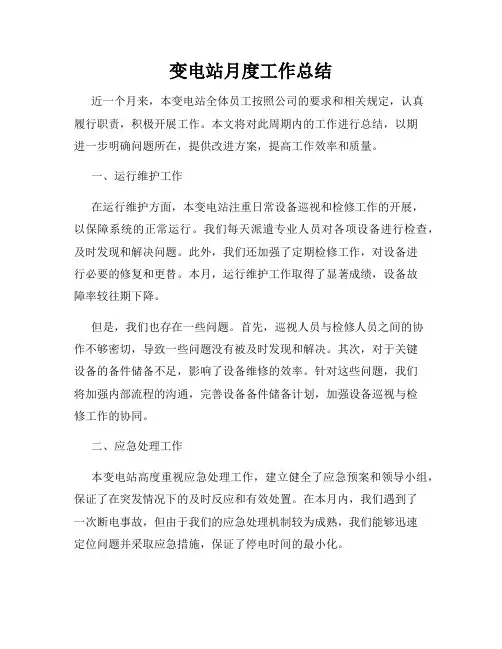 变电站月度工作总结

近一个月来，本变电站全体员工按照公司的要求和相关规定，认真履行职责，积极开展工作。本文将对此周期内的工作进行总结，以期进一步明确问题所在，提供改进方案，提高工作效率和质量。

一、运行维护工作

在运行维护方面，本变电站注重日常设备巡视和检修工作的开展，以保障系统的正常运行。我们每天派遣专业人员对各项设备进行检查，及时发现和解决问题。此外，我们还加强了定期检修工作，对设备进行必要的修复和更替。本月，运行维护工作取得了显著成绩，设备故障率较往期下降。

但是，我们也存在一些问题。首先，巡视人员与检修人员之间的协作不够密切，导致一些问题没有被及时发现和解决。其次，对于关键设备的备件储备不足，影响了设备维修的效率。针对这些问题，我们将加强内部流程的沟通，完善设备备件储备计划，加强设备巡视与检修工作的协同。

二、应急处理工作

本变电站高度重视应急处理工作，建立健全了应急预案和领导小组，保证了在突发情况下的及时反应和有效处置。在本月内，我们遇到了一次断电事故，但由于我们的应急处理机制较为成熟，我们能够迅速定位问题并采取应急措施，保证了停电时间的最小化。